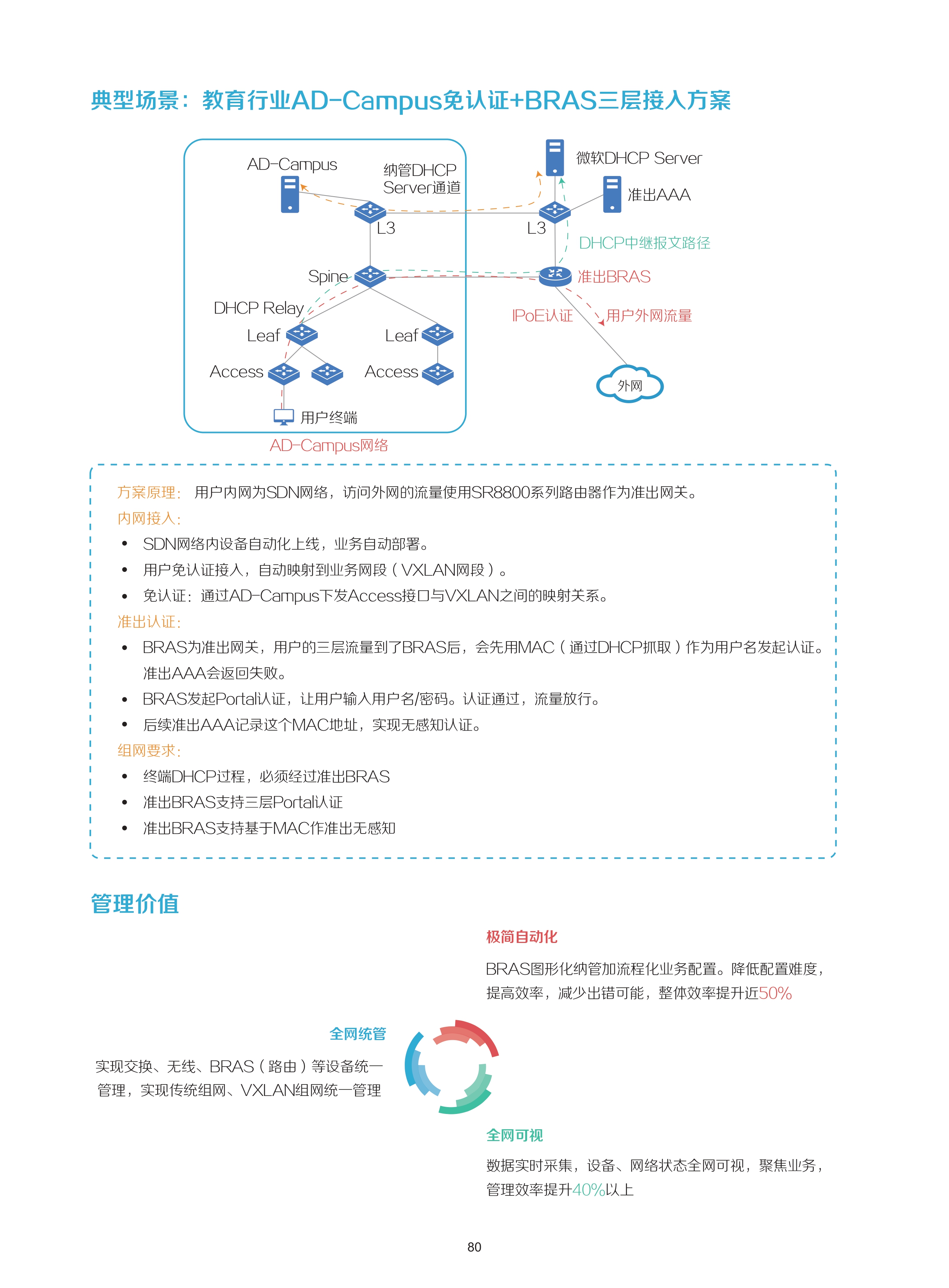 典型场景：教育行业AD-Campus免认证+BRAS三层接入方案

AD-Campus
纳管DHCP Server通道
微软DHCP Server
准出AAA
L3
L3
DHCP中继报文路径
Spine
准出BRAS
DHCP Relay
IPoE认证
用户外网流量
Leaf
Leaf
Access
Access
外网
用户终端
AD-Campus网络

方案原理： 用户内网为SDN网络，访问外网的流量使用SR8800系列路由器作为准出网关。
内网接入：
• SDN网络内设备自动化上线，业务自动部署。
• 用户免认证接入，自动映射到业务网段（VXLAN网段）。
• 免认证：通过AD-Campus下发Access接口与VXLAN之间的映射关系。
准出认证：
• BRAS为准出网关，用户的三层流量到了BRAS后，会先用MAC（通过DHCP抓取）作为用户名发起认证。准出AAA会返回失败。
• BRAS发起Portal认证，让用户输入用户名/密码。认证通过，流量放行。
• 后续准出AAA记录这个MAC地址，实现无感知认证。
组网要求：
• 终端DHCP过程，必须经过准出BRAS
• 准出BRAS支持三层Portal认证
• 准出BRAS支持基于MAC作准出无感知

管理价值

极简自动化
BRAS图形化纳管加流程化业务配置。降低配置难度，提高效率，减少出错可能，整体效率提升近50%

全网统管
实现交换、无线、BRAS（路由）等设备统一管理，实现传统组网、VXLAN组网统一管理

全网可视
数据实时采集，设备、网络状态全网可视，聚焦业务，管理效率提升40%以上

80